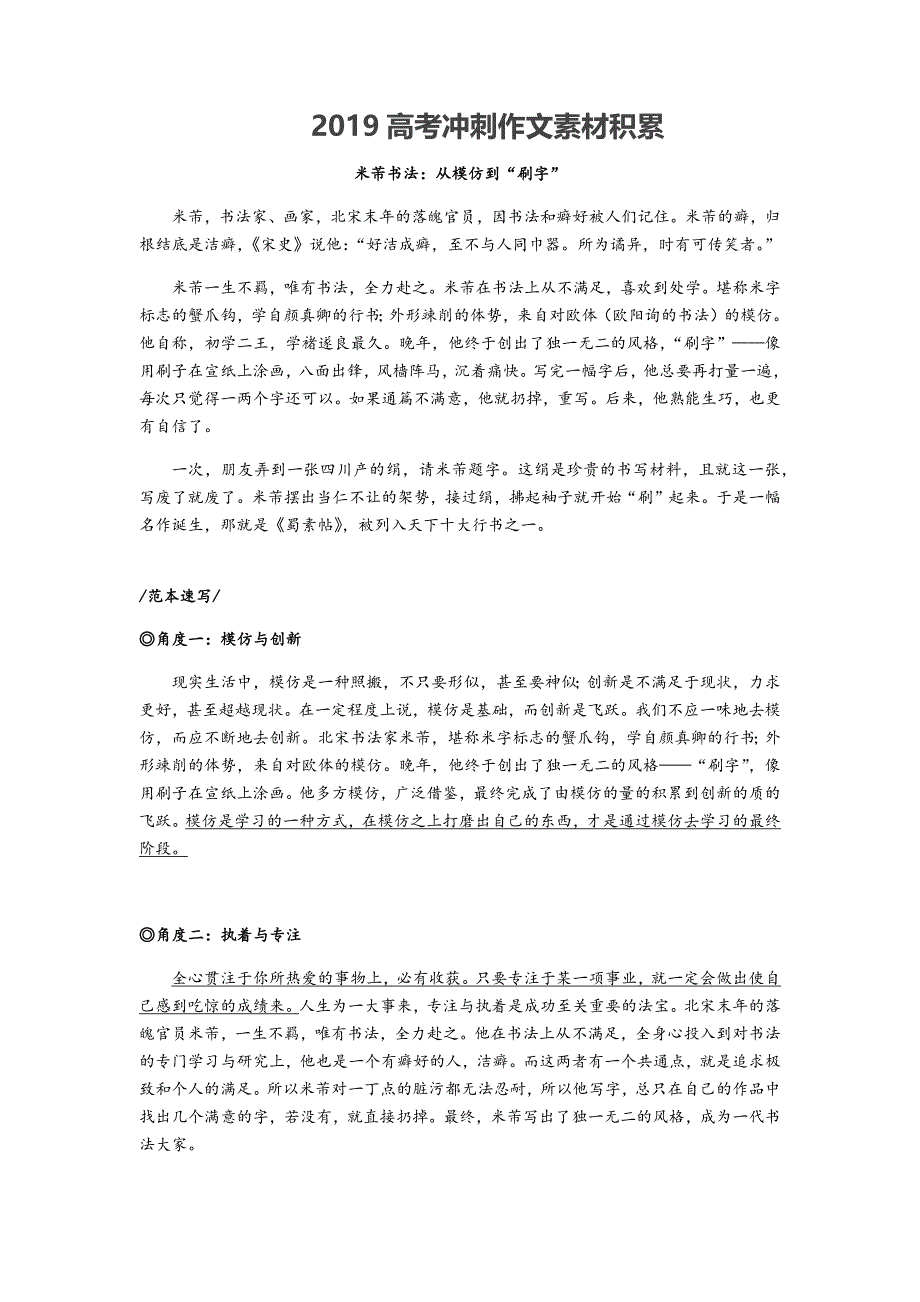 2019 高考冲刺作文素材积累

米芾书法：从模仿到“刷字”

米芾，书法家、画家，北宋末年的落魄官员，因书法和癖好被人们记住。米芾的癖，归根结底是洁癖，《宋史》说他：“好洁成癖，至不与人同巾器。所为谲异，时有可传笑者。”

米芾一生不羁，唯有书法，全力赴之。米芾在书法上从不满足，喜欢到处学。堪称米字标志的蟹爪钩，学自颜真卿的行书；外形竦削的体势，来自对欧体（欧阳询的书法）的模仿。他自称，初学二王，学褚遂良最久。晚年，他终于创出了独一无二的风格，“刷字”——像用刷子在宣纸上涂画，八面出锋，风樯阵马，沉着痛快。写完一幅字后，他总要再打量一遍，每次只觉得一两个字还可以。如果通篇不满意，他就扔掉，重写。后来，他熟能生巧，也更有自信了。

一次，朋友弄到一张四川产的绢，请米芾题字。这绢是珍贵的书写材料，且就这一张，写废了就废了。米芾摆出当仁不让的架势，接过绢，拂起袖子就开始“刷”起来。于是一幅名作诞生，那就是《蜀素帖》，被列入天下十大行书之一。

/范本速写/

◎角度一：模仿与创新

现实生活中，模仿是一种照搬，不只要形似，甚至要神似；创新是不满足于现状，力求更好，甚至超越现状。在一定程度上说，模仿是基础，而创新是飞跃。我们不应一味地去模仿，而应不断地去创新。北宋书法家米芾，堪称米字标志的蟹爪钩，学自颜真卿的行书；外形竦削的体势，来自对欧体的模仿。晚年，他终于创出了独一无二的风格——“刷字”，像用刷子在宣纸上涂画。他多方模仿，广泛借鉴，最终完成了由模仿的量的积累到创新的质的飞跃。模仿是学习的一种方式，在模仿之上打磨出自己的东西，才是通过模仿去学习的最终阶段。

◎角度二：执着与专注

全心贯注于你所热爱的事物上，必有收获。只要专注于某一项事业，就一定会做出使自己感到吃惊的成绩来。人生为一大事来，专注与执着是成功至关重要的法宝。北宋末年的落魄官员米芾，一生不羁，唯有书法，全力赴之。他在书法上从不满足，全身心投入到对书法的专门学习与研究上，他也是一个有癖好的人，洁癖。而这两者有一个共通点，就是追求极致和个人的满足。所以米芾对一丁点的脏污都无法忍耐，所以他写字，总只在自己的作品中找出几个满意的字，若没有，就直接扔掉。最终，米芾写出了独一无二的风格，成为一代书法大家。